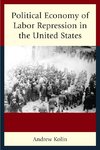 Political Economy of Labor Repression in the United States

Andrew Kolin